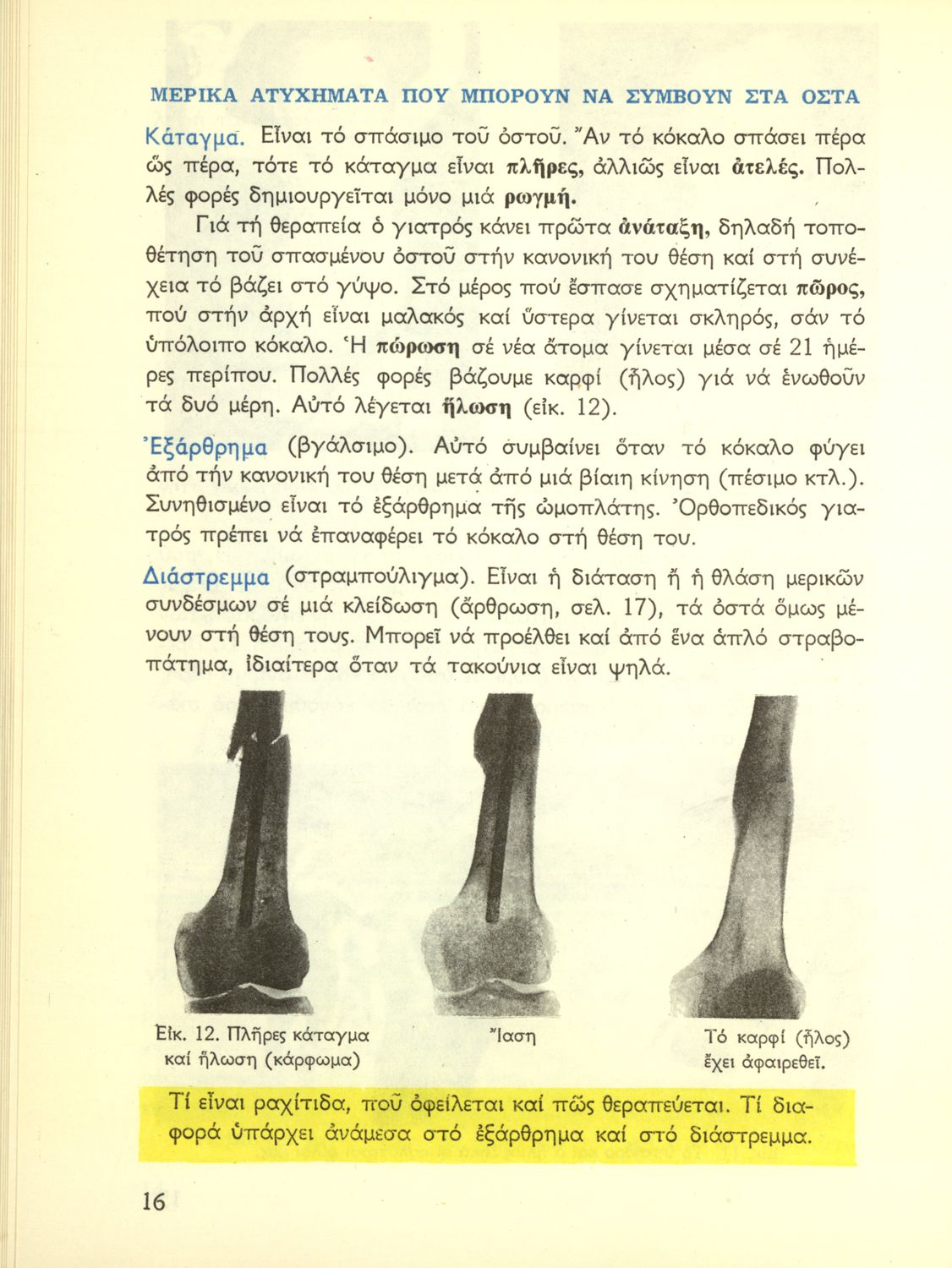 ΜΕΡΙΚΑ ΑΤΥΧΗΜΑΤΑ ΠΟΥ ΜΠΟΡΟΥΝ ΝΑ ΣΥΜΒΟΥΝ ΣΤΑ ΟΣΤΑ

Κάταγμα. Εἶναι τό σπάσιμο τοῦ ὀστοῦ. Ἄν τό κόκαλο σπάσει πέρα ὥς πέρα, τότε τό κάταγμα εἶναι πλῆρες, ἀλλιῶς εἶναι ἀτελές. Πολλές φορές δημιουργεῖται μόνο μιά ρωγμή.

Γιά τή θεραπεία ὁ γιατρός κάνει πρῶτα ἀνάταξη, δηλαδή τοποθέτηση τοῦ σπασμένου ὀστοῦ στήν κανονική του θέση καί στή συνέχεια τό βάζει στό γύψο. Στό μέρος πού ἔσπασε σχηματίζεται πῶρος, πού στήν ἀρχή εἶναι μαλακός καί ὕστερα γίνεται σκληρός, σάν τό ὑπόλοιπο κόκαλο. Ἡ πώρωση σέ νέα ἄτομα γίνεται μέσα σέ 21 ἡμέρες περίπου. Πολλές φορές βάζουμε καρφί (ἧλος) γιά νά ἑνωθοῦν τά δυό μέρη. Αὐτό λέγεται ἥλωση (εἰκ. 12).

Ἐξάρθρημα (βγάλσιμο). Αὐτό συμβαίνει ὅταν τό κόκαλο φύγει ἀπό τήν κανονική του θέση μετά ἀπό μιά βίαιη κίνηση (πέσιμο κτλ.). Συνηθισμένο εἶναι τό ἐξάρθρημα τῆς ὠμοπλάτης. Ὀρθοπεδικός γιατρός πρέπει νά ἐπαναφέρει τό κόκαλο στή θέση του.

Διάστρεμμα (στραμπούλιγμα). Εἶναι ἡ διάταση ἤ ἡ θλάση μερικῶν συνδέσμων σέ μιά κλείδωση (ἄρθρωση, σελ. 17), τά ὀστά ὅμως μένουν στή θέση τους. Μπορεῖ νά προέλθει καί ἀπό ἕνα ἁπλό στραβοπάτημα, ἰδιαίτερα ὅταν τά τακούνια εἶναι ψηλά.

Εἰκ. 12. Πλῆρες κάταγμα καί ἥλωση (κάρφωμα)

Ἴαση

Τό καρφί (ἧλος) ἔχει ἀφαιρεθεῖ.

Τί εἶναι ραχίτιδα, ποῦ ὀφείλεται καί πῶς θεραπεύεται. Τί διαφορά ὑπάρχει ἀνάμεσα στό ἐξάρθρημα καί στό διάστρεμμα.

16